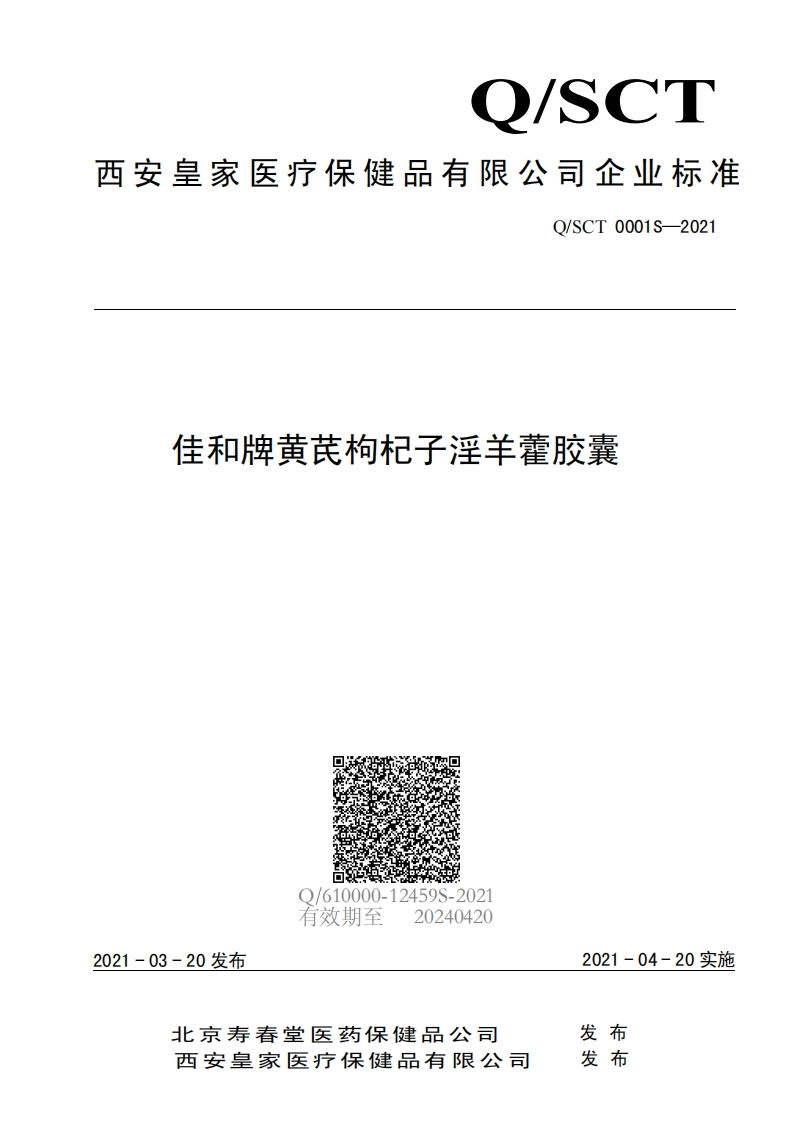 Q/SCT

西安皇家医疗保健品有限公司企业标准

Q/SCT 0001S—2021

佳和牌黄芪枸杞子淫羊藿胶囊

Q/610000-12459S-2021
有效期至 20240420

2021－03－20 发布

2021－04－20 实施

北京寿春堂医药保健品公司 发布
西安皇家医疗保健品有限公司 发布